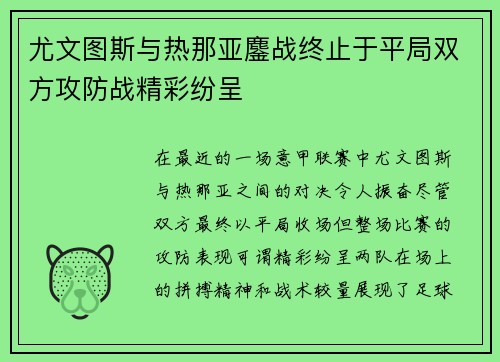 尤文图斯与热那亚鏖战终止于平局双方攻防战精彩纷呈

在最近的一场意甲联赛中尤文图斯与热那亚之间的对决令人振奋尽管双方最终以平局收场但整场比赛的攻防表现可谓精彩纷呈两队在场上的拼搏精神和战术较量展现了足球